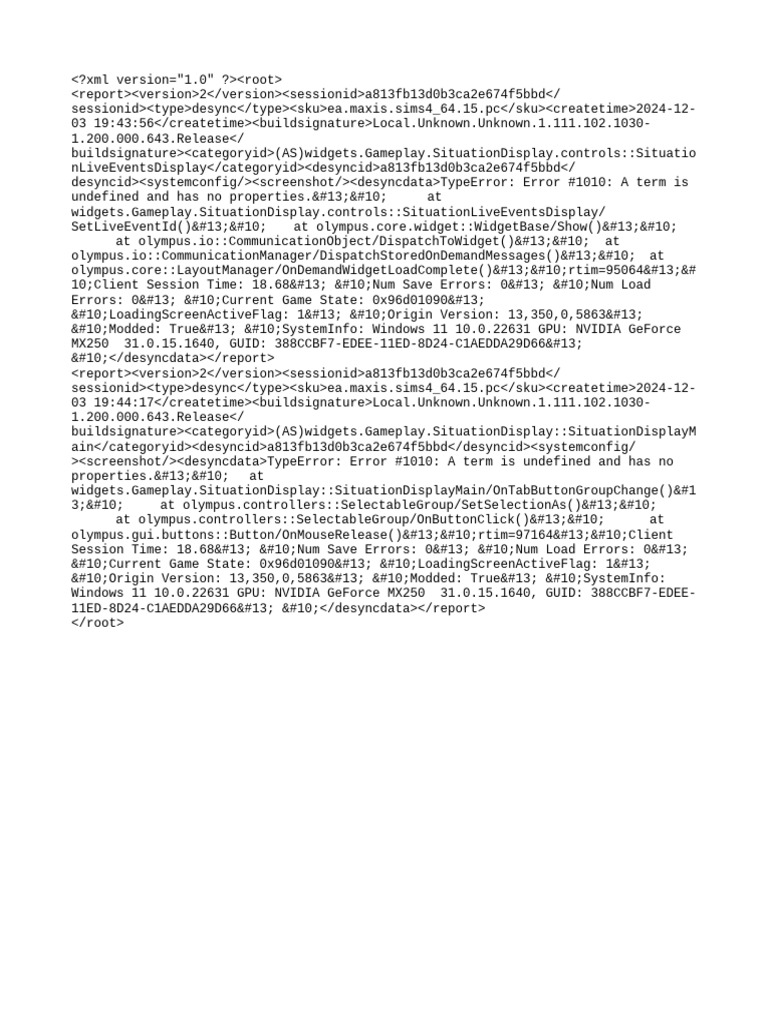 <?xml version="1.0" ?><root>
<report><version>2</version><sessionid>a813fb13d0b3ca2e674f5bbd</sessionid><type>desync</type><sku>ea.maxis.sims4_64.15.pc</sku><createtime>2024-12-03 19:43:56</createtime><buildsignature>Local.Unknown.Unknown.1.111.102.1030-1.200.000.643.Release</buildsignature><categoryid>(AS)widgets.Gameplay.SituationDisplay.controls::SituationLiveEventsDisplay</categoryid><desyncid>a813fb13d0b3ca2e674f5bbd</desyncid><systemconfig/><screenshot/><desyncdata>TypeError: Error #1010: A term is undefined and has no properties.&#13;&#10; at widgets.Gameplay.SituationDisplay.controls::SituationLiveEventsDisplay/SetLiveEventId()&#13;&#10; at olympus.core.widget::WidgetBase/Show()&#13;&#10; at olympus.io::CommunicationObject/DispatchToWidget()&#13;&#10; at olympus.io::CommunicationManager/DispatchStoredOnDemandMessages()&#13;&#10; at olympus.core::LayoutManager/OnDemandWidgetLoadComplete()&#13;&#10;rtim=95064&#13;&#10;Client Session Time: 18.68&#13; &#10;Num Save Errors: 0&#13; &#10;Num Load Errors: 0&#13; &#10;Current Game State: 0x96d01090&#13; &#10;LoadingScreenActiveFlag: 1&#13; &#10;Origin Version: 13,350,0,5863&#13; &#10;Modded: True&#13; &#10;SystemInfo: Windows 11 10.0.22631 GPU: NVIDIA GeForce MX250 31.0.15.1640, GUID: 388CCBF7-EDEE-11ED-8D24-C1AEDDA29D66&#13; &#10;</desyncdata></report>
<report><version>2</version><sessionid>a813fb13d0b3ca2e674f5bbd</sessionid><type>desync</type><sku>ea.maxis.sims4_64.15.pc</sku><createtime>2024-12-03 19:44:17</createtime><buildsignature>Local.Unknown.Unknown.1.111.102.1030-1.200.000.643.Release</buildsignature><categoryid>(AS)widgets.Gameplay.SituationDisplay::SituationDisplayMain</categoryid><desyncid>a813fb13d0b3ca2e674f5bbd</desyncid><systemconfig/><screenshot/><desyncdata>TypeError: Error #1010: A term is undefined and has no properties.&#13;&#10; at widgets.Gameplay.SituationDisplay::SituationDisplayMain/OnTabButtonGroupChange()&#13;&#10; at olympus.controllers::SelectableGroup/SetSelectionAs()&#13;&#10; at olympus.controllers::SelectableGroup/OnButtonClick()&#13;&#10; at olympus.gui.buttons::Button/OnMouseRelease()&#13;&#10;rtim=97164&#13;&#10;Client Session Time: 18.68&#13; &#10;Num Save Errors: 0&#13; &#10;Num Load Errors: 0&#13; &#10;Current Game State: 0x96d01090&#13; &#10;LoadingScreenActiveFlag: 1&#13; &#10;Origin Version: 13,350,0,5863&#13; &#10;Modded: True&#13; &#10;SystemInfo: Windows 11 10.0.22631 GPU: NVIDIA GeForce MX250 31.0.15.1640, GUID: 388CCBF7-EDEE-11ED-8D24-C1AEDDA29D66&#13; &#10;</desyncdata></report>
</root>